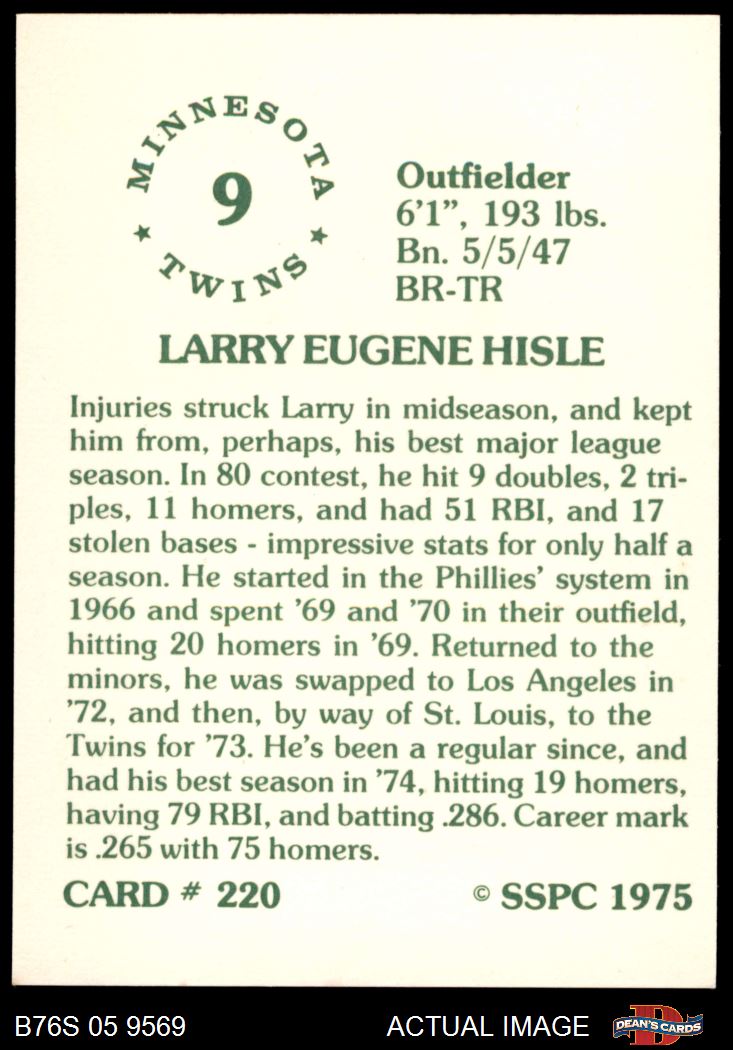 MINNESOTA
9
TWINS

Outfielder
6'1", 193 lbs.
Bn. 5/5/47
BR-TR

LARRY EUGENE HISLE

Injuries struck Larry in midseason, and kept him from, perhaps, his best major league season. In 80 contest, he hit 9 doubles, 2 triples, 11 homers, and had 51 RBI, and 17 stolen bases - impressive stats for only half a season. He started in the Phillies' system in 1966 and spent '69 and '70 in their outfield, hitting 20 homers in '69. Returned to the minors, he was swapped to Los Angeles in '72, and then, by way of St. Louis, to the Twins for '73. He's been a regular since, and had his best season in '74, hitting 19 homers, having 79 RBI, and batting .286. Career mark is .265 with 75 homers.

CARD # 220

© SSPC 1975

B76S 05 9569

ACTUAL IMAGE

DEAN'S CARDS